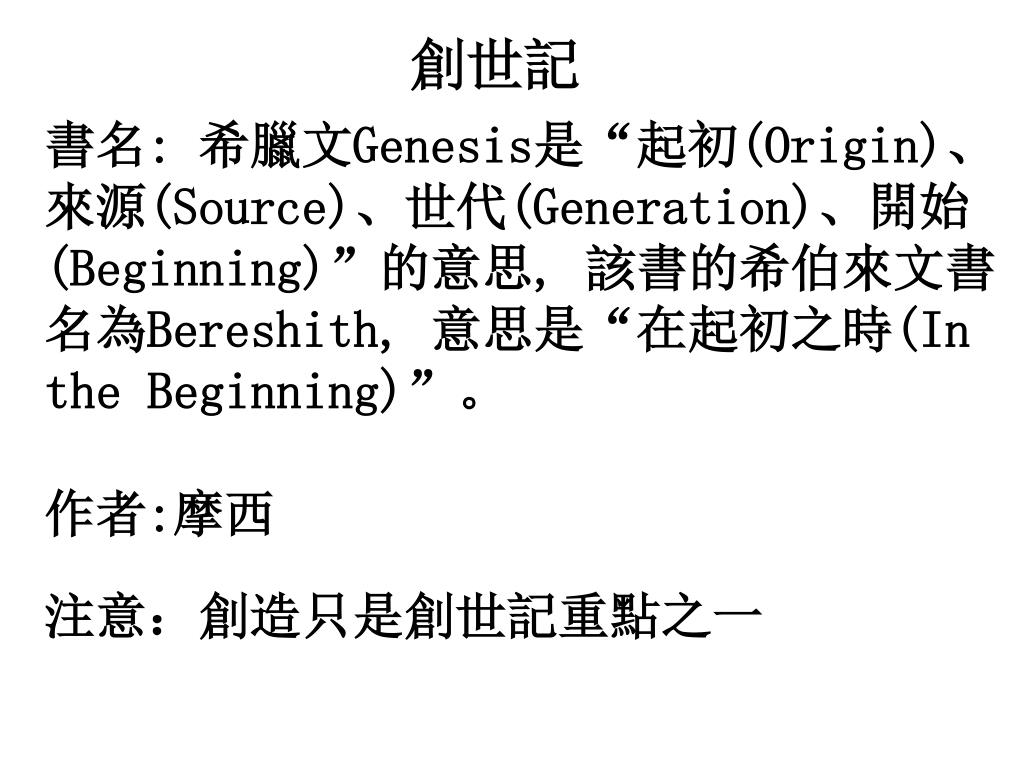 創世記

書名:希臘文Genesis是“起初(Origin)、來源(Source)、世代(Generation)、開始(Beginning)”的意思,該書的希伯來文書名為Bereshith,意思是“在起初之時(In the Beginning)”。

作者:摩西

注意:創造只是創世記重點之一